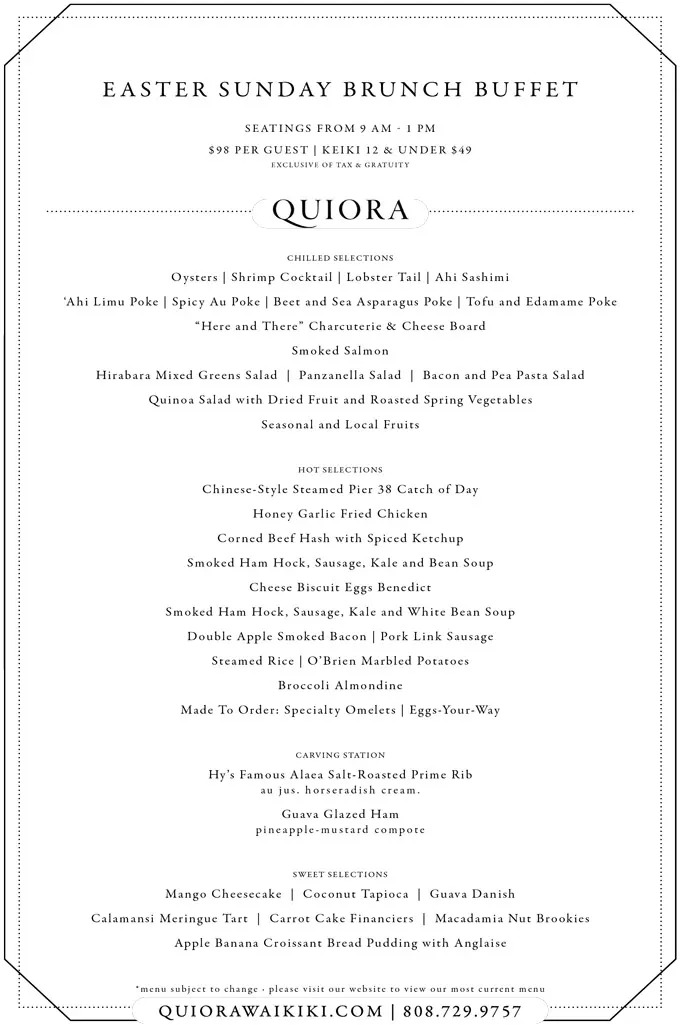 EASTER SUNDAY BRUNCH BUFFET

SEATINGS FROM 9 AM - 1 PM
$98 PER GUEST | KEIKI 12 & UNDER $49
EXCLUSIVE OF TAX & GRATUITY

QUIORA

CHILLED SELECTIONS
Oysters | Shrimp Cocktail | Lobster Tail | Ahi Sashimi
'Ahi Limu Poke | Spicy Au Poke | Beet and Sea Asparagus Poke | Tofu and Edamame Poke
"Here and There" Charcuterie & Cheese Board
Smoked Salmon
Hirabara Mixed Greens Salad | Panzanella Salad | Bacon and Pea Pasta Salad
Quinoa Salad with Dried Fruit and Roasted Spring Vegetables
Seasonal and Local Fruits

HOT SELECTIONS
Chinese-Style Steamed Pier 38 Catch of Day
Honey Garlic Fried Chicken
Corned Beef Hash with Spiced Ketchup
Smoked Ham Hock, Sausage, Kale and Bean Soup
Cheese Biscuit Eggs Benedict
Smoked Ham Hock, Sausage, Kale and White Bean Soup
Double Apple Smoked Bacon | Pork Link Sausage
Steamed Rice | O'Brien Marbled Potatoes
Broccoli Almondine
Made To Order: Specialty Omelets | Eggs-Your-Way

CARVING STATION
Hy's Famous Alaea Salt-Roasted Prime Rib
au jus. horseradish cream.
Guava Glazed Ham
pineapple-mustard compote

SWEET SELECTIONS
Mango Cheesecake | Coconut Tapioca | Guava Danish
Calamansi Meringue Tart | Carrot Cake Financiers | Macadamia Nut Brookies
Apple Banana Croissant Bread Pudding with Anglaise

*menu subject to change - please visit our website to view our most current menu
QUIORAWAIKIKI.COM | 808.729.9757